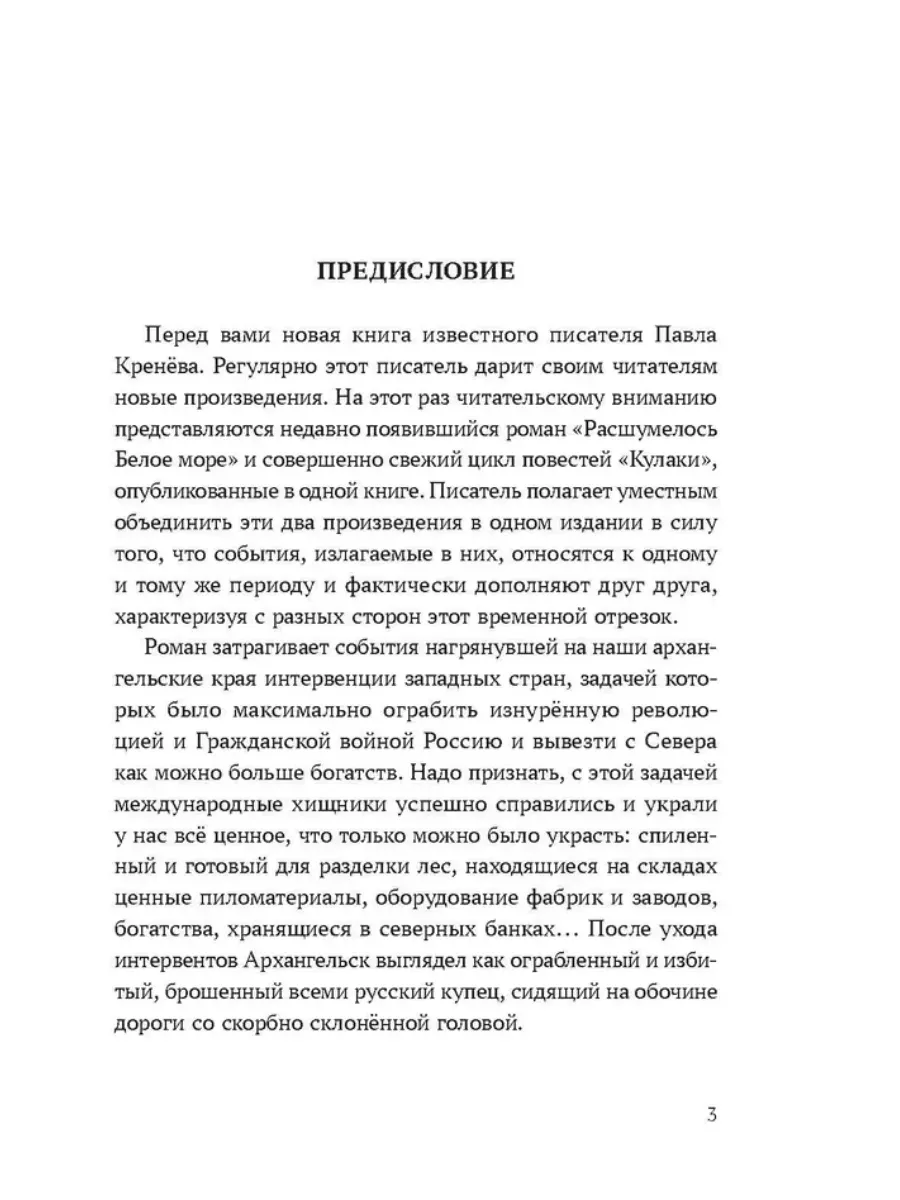 ПРЕДИСЛОВИЕ

Перед вами новая книга известного писателя Павла Кренёва. Регулярно этот писатель дарит своим читателям новые произведения. На этот раз читательскому вниманию представляются недавно появившийся роман «Расшумелось Белое море» и совершенно свежий цикл повестей «Кулаки», опубликованные в одной книге. Писатель полагает уместным объединить эти два произведения в одном издании в силу того, что события, излагаемые в них, относятся к одному и тому же периоду и фактически дополняют друг друга, характеризуя с разных сторон этот временной отрезок.

Роман затрагивает события нагрянувшей на наши архангельские края интервенции западных стран, задачей которых было максимально ограбить изнурённую революцией и Гражданской войной Россию и вывезти с Севера как можно больше богатств. Надо признать, с этой задачей международные хищники успешно справились и украли у нас всё ценное, что только можно было украсть: спиленный и готовый для разделки лес, находящиеся на складах ценные пиломатериалы, оборудование фабрик и заводов, богатства, хранящиеся в северных банках... После ухода интервентов Архангельск выглядел как ограбленный и избитый, брошенный всеми русский купец, сидящий на обочине дороги со скорбно склонённой головой.

3